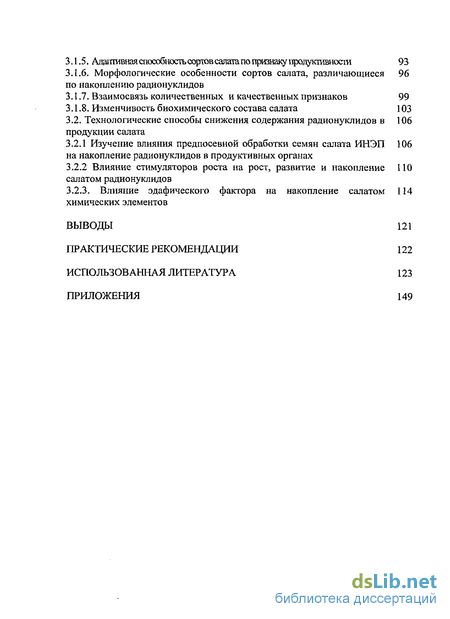 3.1.5. Адаптивная способность сортов салата по признаку продуктивности 93
3.1.6. Морфологические особенности сортов салата, различающиеся по накоплению радионуклидов 96
3.1.7. Взаимосвязь количественных и качественных признаков 99
3.1.8. Изменчивость биохимического состава салата 103
3.2. Технологические способы снижения содержания радионуклидов в продукции салата 106
3.2.1 Изучение влияния предпосевной обработки семян салата ИНЭП на накопление радионуклидов в продуктивных органах 106
3.2.2 Влияние стимуляторов роста на рост, развитие и накопление салатом радионуклидов 110
3.2.3. Влияние эдафического фактора на накопление салатом химических элементов 114

ВЫВОДЫ 121

ПРАКТИЧЕСКИЕ РЕКОМЕНДАЦИИ 122

ИСПОЛЬЗОВАННАЯ ЛИТЕРАТУРА 123

ПРИЛОЖЕНИЯ 149

dsLib.net
библиотека диссертаций